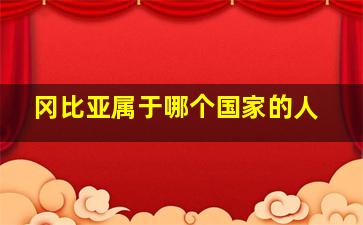 冈比亚属于哪个国家的人